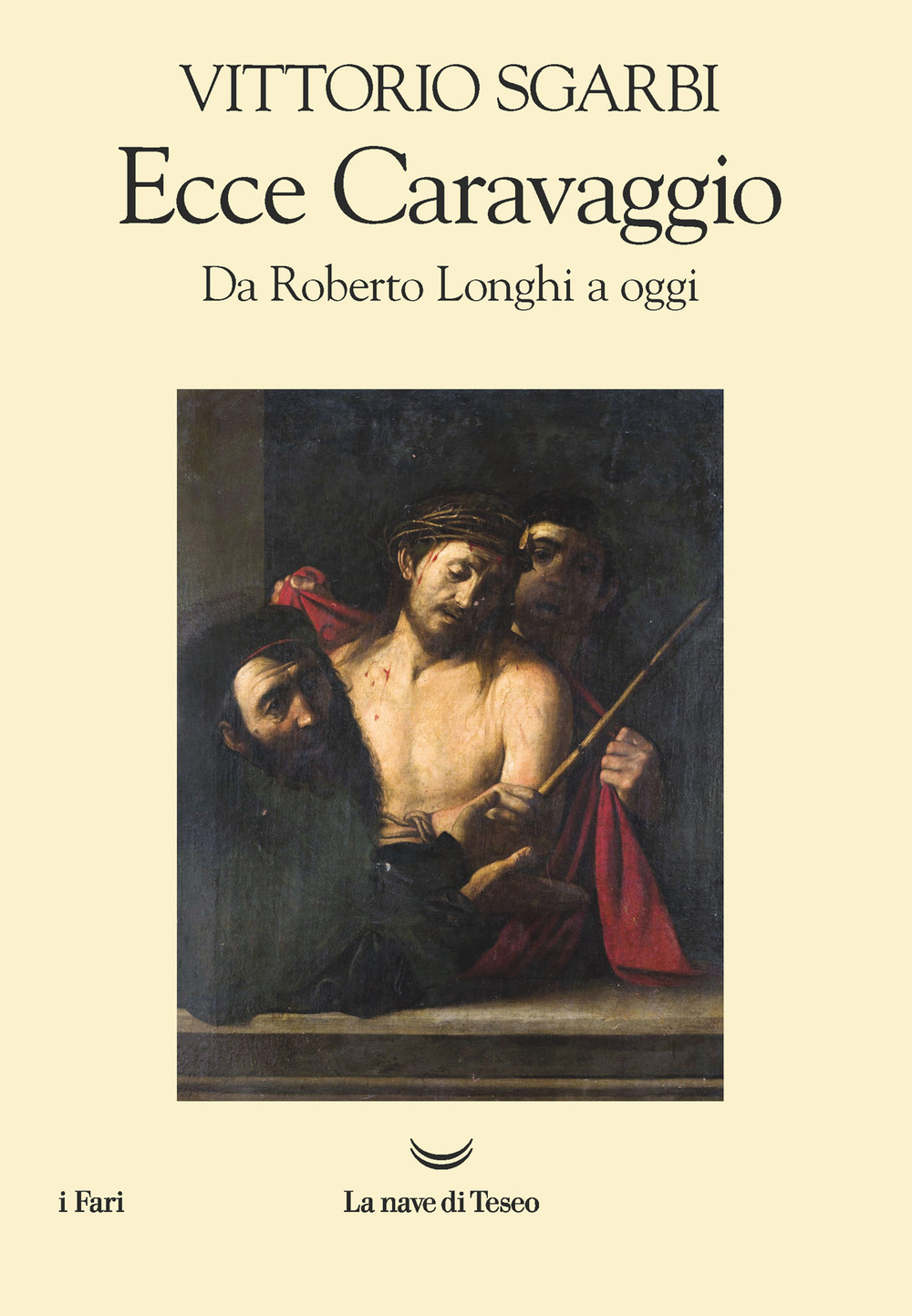 VITTORIO SGARBI
Ecce Caravaggio
Da Roberto Longhi a oggi

i Fari

La nave di Teseo